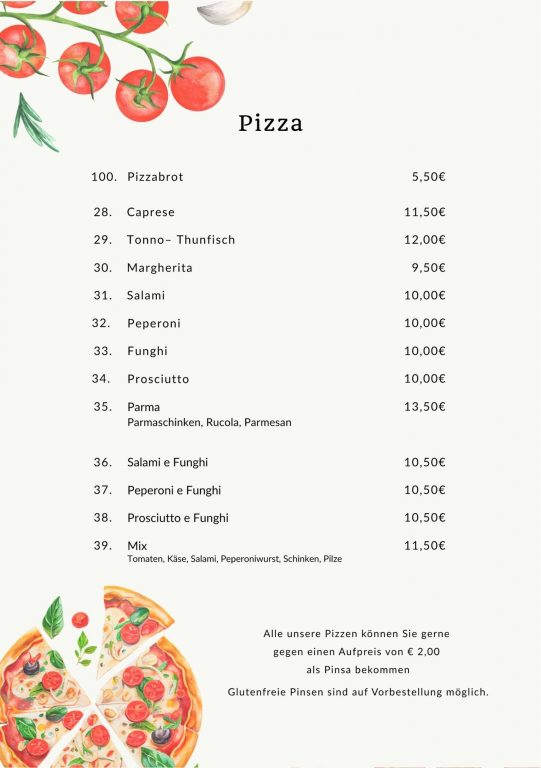 Pizza

100. Pizzabrot 5,50€

28. Caprese 11,50€

29. Tonno– Thunfisch 12,00€

30. Margherita 9,50€

31. Salami 10,00€

32. Peperoni 10,00€

33. Funghi 10,00€

34. Prosciutto 10,00€

35. Parma 13,50€
Parmaschinken, Rucola, Parmesan

36. Salami e Funghi 10,50€

37. Peperoni e Funghi 10,50€

38. Prosciutto e Funghi 10,50€

39. Mix 11,50€
Tomaten, Käse, Salami, Peperoniwurst, Schinken, Pilze

Alle unsere Pizzen können Sie gerne gegen einen Aufpreis von € 2,00 als Pinsa bekommen

Glutenfreie Pinsen sind auf Vorbestellung möglich.